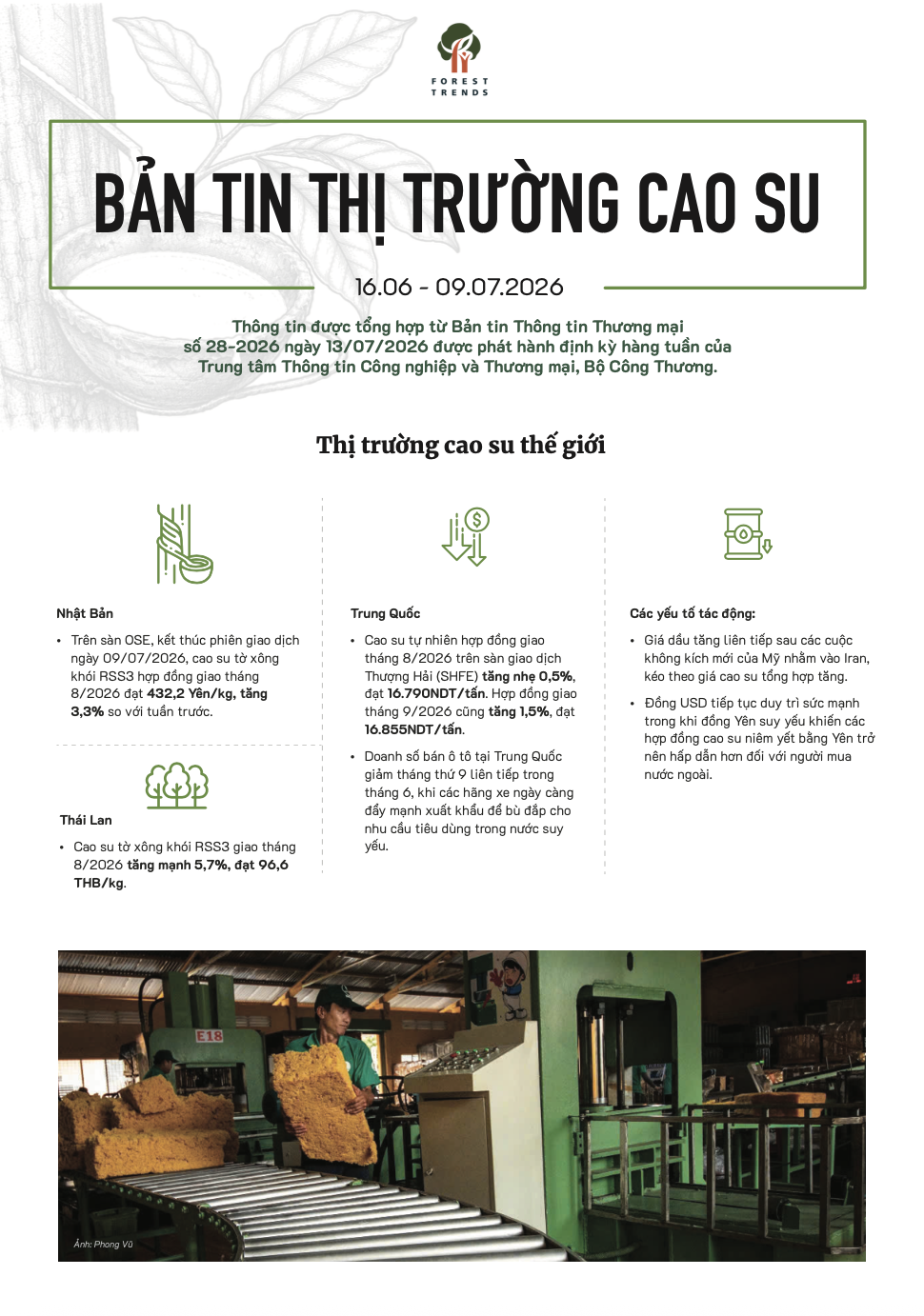 FOREST TRENDS

BẢN TIN THỊ TRƯỜNG CAO SU

16.06 - 09.07.2026

Thông tin được tổng hợp từ Bản tin Thông tin Thương mại số 28-2026 ngày 13/07/2026 được phát hành định kỳ hàng tuần của Trung tâm Thông tin Công nghiệp và Thương mại, Bộ Công Thương.

Thị trường cao su thế giới

Nhật Bản

• Trên sàn OSE, kết thúc phiên giao dịch ngày 09/07/2026, cao su tờ xông khói RSS3 hợp đồng giao tháng 8/2026 đạt 432,2 Yên/kg, tăng 3,3% so với tuần trước.

Thái Lan

• Cao su tờ xông khói RSS3 giao tháng 8/2026 tăng mạnh 5,7%, đạt 96,6 THB/kg.

Trung Quốc

• Cao su tự nhiên hợp đồng giao tháng 8/2026 trên sàn giao dịch Thượng Hải (SHFE) tăng nhẹ 0,5%, đạt 16.790NDT/tấn. Hợp đồng giao tháng 9/2026 cũng tăng 1,5%, đạt 16.855NDT/tấn.

• Doanh số bán ô tô tại Trung Quốc giảm tháng thứ 9 liên tiếp trong tháng 6, khi các hãng xe ngày càng đẩy mạnh xuất khẩu để bù đắp cho nhu cầu tiêu dùng trong nước suy yếu.

Các yếu tố tác động:

• Giá dầu tăng liên tiếp sau các cuộc không kích mới của Mỹ nhằm vào Iran, kéo theo giá cao su tổng hợp tăng.

• Đồng USD tiếp tục duy trì sức mạnh trong khi đồng Yên suy yếu khiến các hợp đồng cao su niêm yết bằng Yên trở nên hấp dẫn hơn đối với người mua nước ngoài.

E18

Ảnh: Phong Vũ